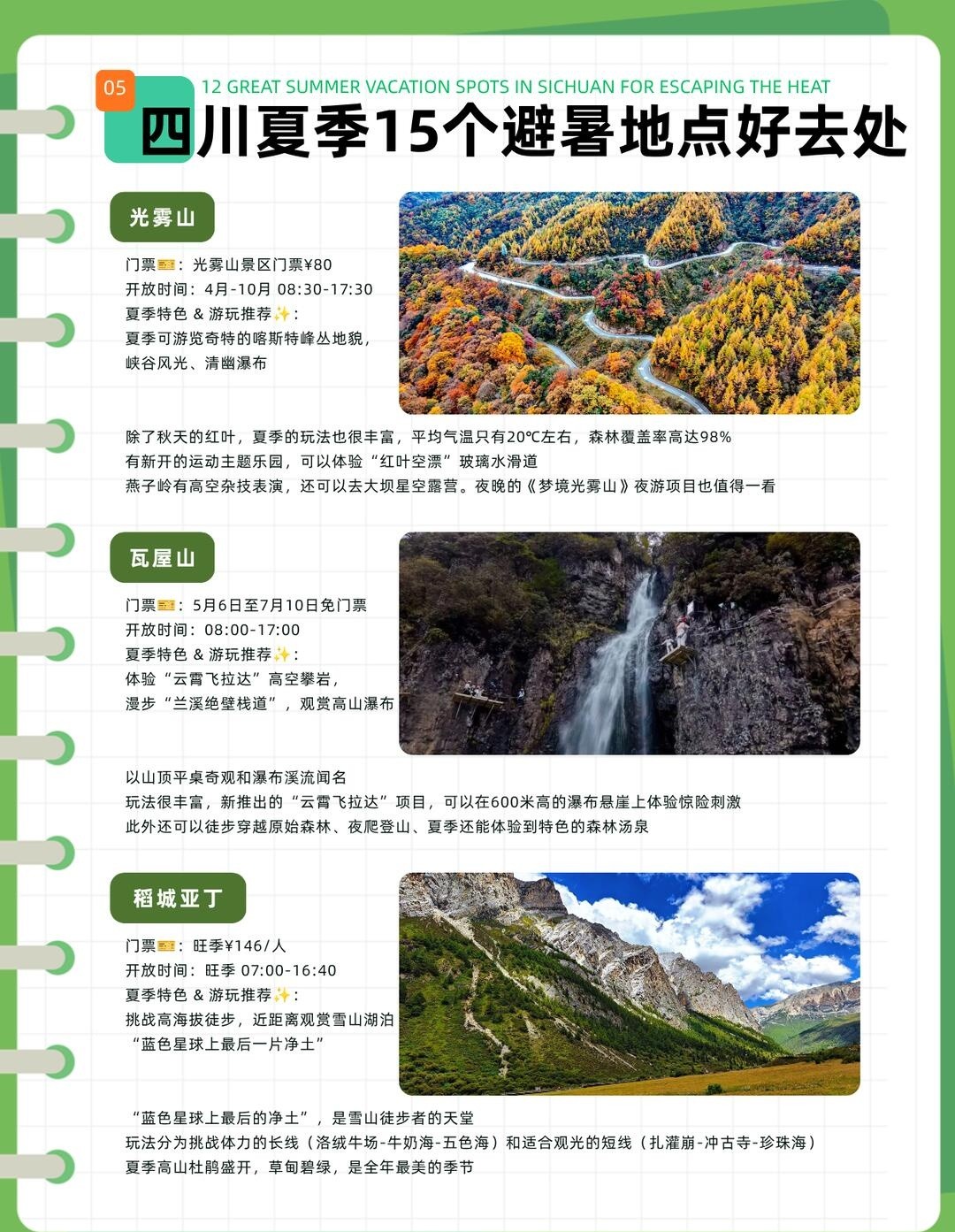 05

12 GREAT SUMMER VACATION SPOTS IN SICHUAN FOR ESCAPING THE HEAT

四川夏季15个避暑地点好去处

光雾山

门票🎫：光雾山景区门票¥80
开放时间：4月-10月 08:30-17:30
夏季特色 & 游玩推荐✨：
夏季可游览奇特的喀斯特峰丛地貌，
峡谷风光、清幽瀑布

除了秋天的红叶，夏季的玩法也很丰富，平均气温只有20℃左右，森林覆盖率高达98%
有新开的运动主题乐园，可以体验“红叶空漂”玻璃水滑道
燕子岭有高空杂技表演，还可以去大坝星空露营。夜晚的《梦境光雾山》夜游项目也值得一看

瓦屋山

门票🎫：5月6日至7月10日免门票
开放时间：08:00-17:00
夏季特色 & 游玩推荐✨：
体验“云霄飞拉达”高空攀岩，
漫步“兰溪绝壁栈道”，观赏高山瀑布

以山顶平桌奇观和瀑布溪流闻名
玩法很丰富，新推出的“云霄飞拉达”项目，可以在600米高的瀑布悬崖上体验惊险刺激
此外还可以徒步穿越原始森林、夜爬登山、夏季还能体验到特色的森林汤泉

稻城亚丁

门票🎫：旺季¥146/人
开放时间：旺季 07:00-16:40
夏季特色 & 游玩推荐✨：
挑战高海拔徒步，近距离观赏雪山湖泊
“蓝色星球上最后一片净土”

“蓝色星球上最后的净土”，是雪山徒步者的天堂
玩法分为挑战体力的长线（洛绒牛场-牛奶海-五色海）和适合观光的短线（扎灌崩-冲古寺-珍珠海）
夏季高山杜鹃盛开，草甸碧绿，是全年最美的季节